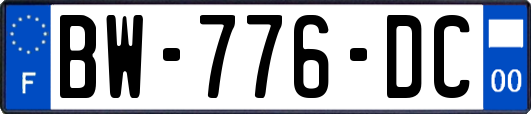 F

BW-776-DC

00